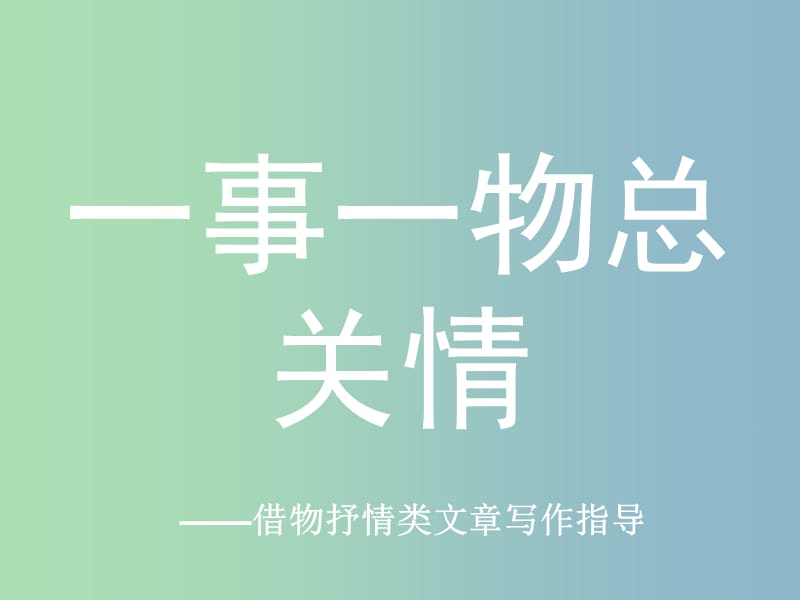 一事一物总关情

——借物抒情类文章写作指导